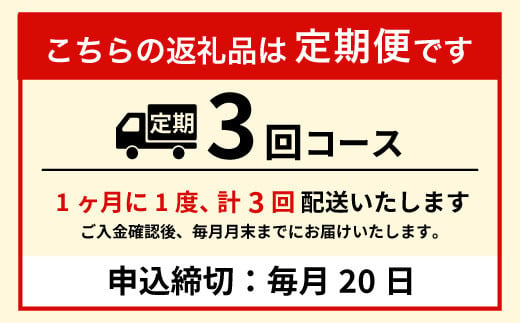 こちらの返礼品は 定期便です

定期 3回コース

1ヶ月に1度、計3回 配送いたします

ご入金確認後、毎月月末までにお届けいたします。

申込締切：毎月 20 日